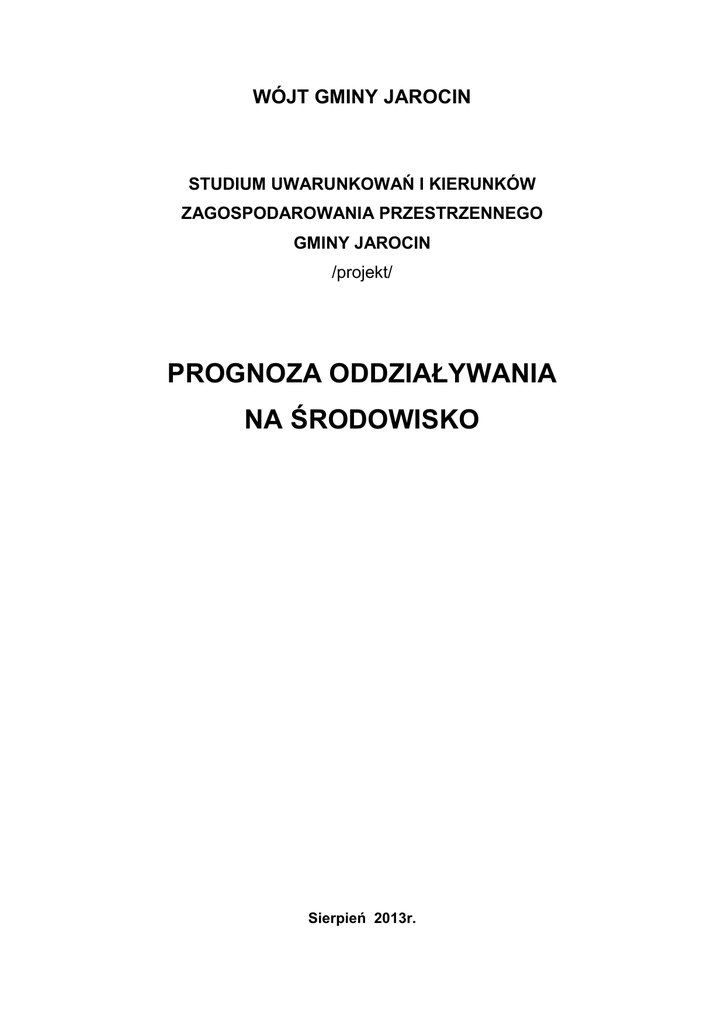 WÓJT GMINY JAROCIN

STUDIUM UWARUNKOWAŃ I KIERUNKÓW
ZAGOSPODAROWANIA PRZESTRZENNEGO
GMINY JAROCIN
/projekt/

PROGNOZA ODDZIAŁYWANIA
NA ŚRODOWISKO

Sierpień 2013r.